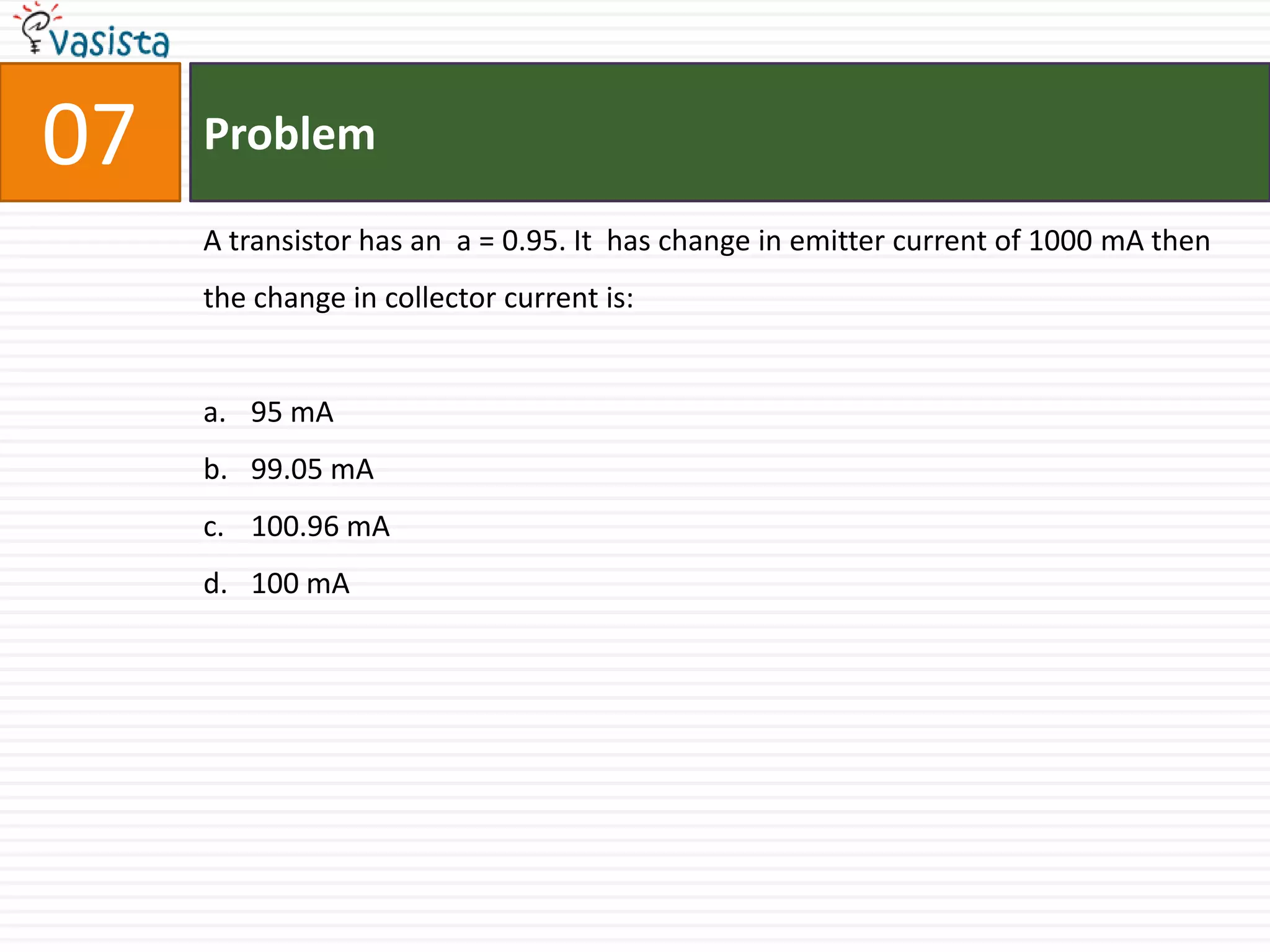 vasista

07

Problem

A transistor has an a = 0.95. It has change in emitter current of 1000 mA then the change in collector current is:

a. 95 mA
b. 99.05 mA
c. 100.96 mA
d. 100 mA